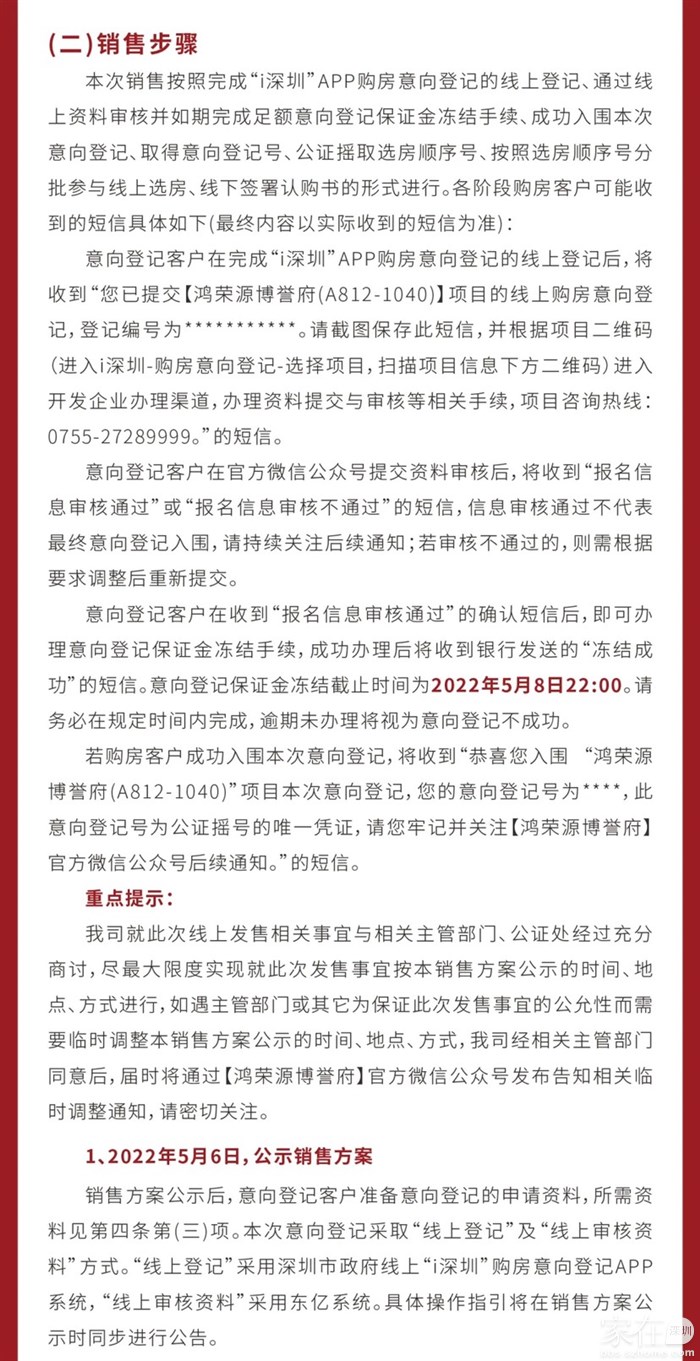 (二)销售步骤

本次销售按照完成“i深圳”APP购房意向登记的线上登记、通过线上资料审核并如期完成足额意向登记保证金冻结手续、成功入围本次意向登记、取得意向登记号、公证摇取选房顺序号、按照选房顺序号分批参与线上选房、线下签署认购书的形式进行。各阶段购房客户可能收到的短信具体如下(最终内容以实际收到的短信为准):

意向登记客户在完成“i深圳”APP购房意向登记的线上登记后，将收到“您已提交【鸿荣源博誉府(A812-1040)】项目的线上购房意向登记，登记编号为***********。请截图保存此短信，并根据项目二维码(进入i深圳-购房意向登记-选择项目，扫描项目信息下方二维码)进入开发企业办理渠道，办理资料提交与审核等相关手续，项目咨询热线：0755-27289999。”的短信。

意向登记客户在官方微信公众号提交资料审核后，将收到“报名信息审核通过”或“报名信息审核不通过”的短信，信息审核通过不代表最终意向登记入围，请持续关注后续通知；若审核不通过的，则需根据要求调整后重新提交。

意向登记客户在收到“报名信息审核通过”的确认短信后，即可办理意向登记保证金冻结手续，成功办理后将收到银行发送的“冻结成功”的短信。意向登记保证金冻结截止时间为2022年5月8日22:00。请务必在规定时间内完成，逾期未办理将视为意向登记不成功。

若购房客户成功入围本次意向登记，将收到“恭喜您入围 “鸿荣源博誉府(A812-1040)”项目本次意向登记，您的意向登记号为****，此意向登记号为公证摇号的唯一凭证，请您牢记并关注【鸿荣源博誉府】官方微信公众号后续通知。”的短信。

重点提示：

我司就此次线上发售相关事宜与相关主管部门、公证处经过充分商讨，尽最大限度实现就此次发售事宜按本销售方案公示的时间、地点、方式进行，如遇主管部门或其它为保证此次发售事宜的公允性而需要临时调整本销售方案公示的时间、地点、方式，我司经相关主管部门同意后，届时将通过【鸿荣源博誉府】官方微信公众号发布告知相关临时调整通知，请密切关注。

1、2022年5月6日，公示销售方案

销售方案公示后，意向登记客户准备意向登记的申请资料，所需资料见第四条第(三)项。本次意向登记采取“线上登记”及“线上审核资料”方式。“线上登记”采用深圳市政府线上“i深圳”购房意向登记APP系统，“线上审核资料”采用东亿系统。具体操作指引将在销售方案公示时同步进行公告。

家在深圳